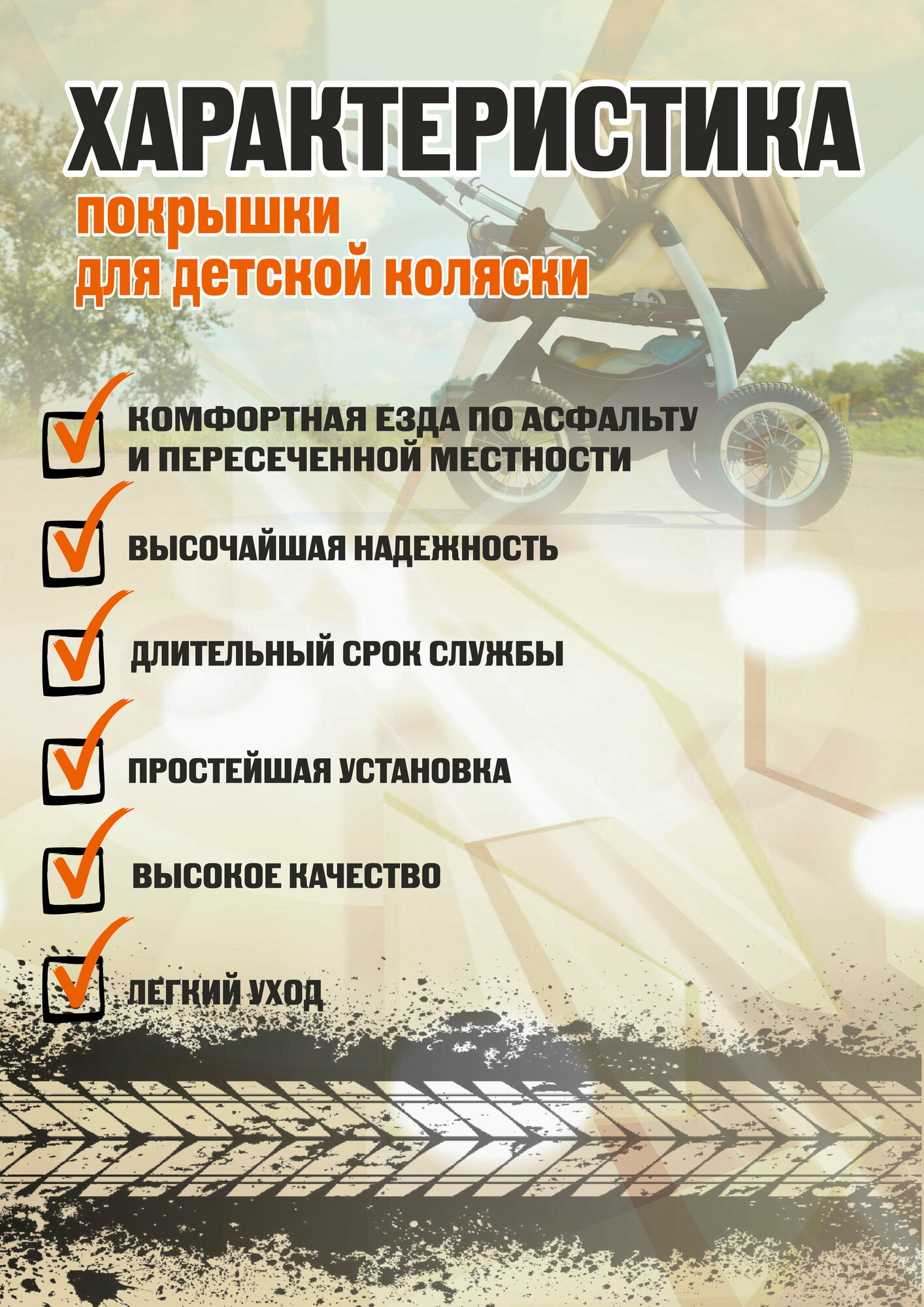 ХАРАКТЕРИСТИКА

покрышки
для детской коляски

☑ КОМФОРТНАЯ ЕЗДА ПО АСФАЛЬТУ И ПЕРЕСЕЧЕННОЙ МЕСТНОСТИ

☑ ВЫСОЧАЙШАЯ НАДЕЖНОСТЬ

☑ ДЛИТЕЛЬНЫЙ СРОК СЛУЖБЫ

☑ ПРОСТЕЙШАЯ УСТАНОВКА

☑ ВЫСОКОЕ КАЧЕСТВО

☑ ЛЕГКИЙ УХОД